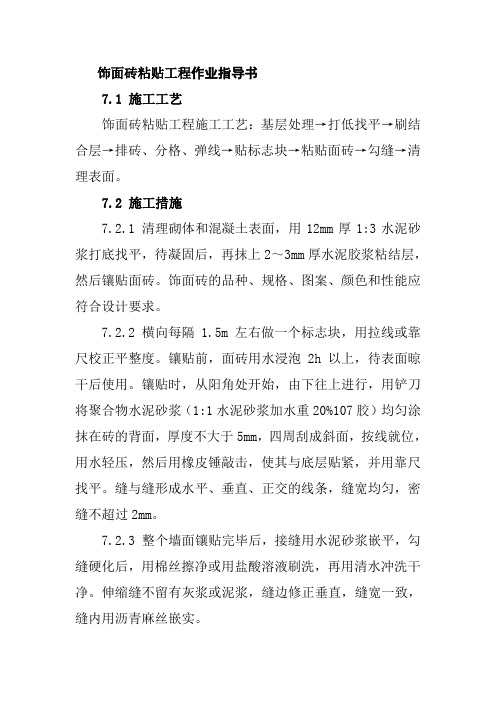 饰面砖粘贴工程作业指导书

7.1 施工工艺

饰面砖粘贴工程施工工艺：基层处理→打低找平→刷结合层→排砖、分格、弹线→贴标志块→粘贴面砖→勾缝→清理表面。

7.2 施工措施

7.2.1 清理砌体和混凝土表面，用 12mm 厚 1:3 水泥砂浆打底找平，待凝固后，再抹上 2～3mm 厚水泥胶浆粘结层，然后镶贴面砖。饰面砖的品种、规格、图案、颜色和性能应符合设计要求。

7.2.2 横向每隔 1.5m 左右做一个标志块，用拉线或靠尺校正平整度。镶贴前，面砖用水浸泡 2h 以上，待表面晾干后使用。镶贴时，从阳角处开始，由下往上进行，用铲刀将聚合物水泥砂浆（1:1 水泥砂浆加水重 20%107 胶）均匀涂抹在砖的背面，厚度不大于 5mm，四周刮成斜面，按线就位，用水轻压，然后用橡皮锤敲击，使其与底层贴紧，并用靠尺找平。缝与缝形成水平、垂直、正交的线条，缝宽均匀，密缝不超过 2mm。

7.2.3 整个墙面镶贴完毕后，接缝用水泥砂浆嵌平，勾缝硬化后，用棉丝擦净或用盐酸溶液刷洗，再用清水冲洗干净。伸缩缝不留有灰浆或泥浆，缝边修正垂直，缝宽一致，缝内用沥青麻丝嵌实。